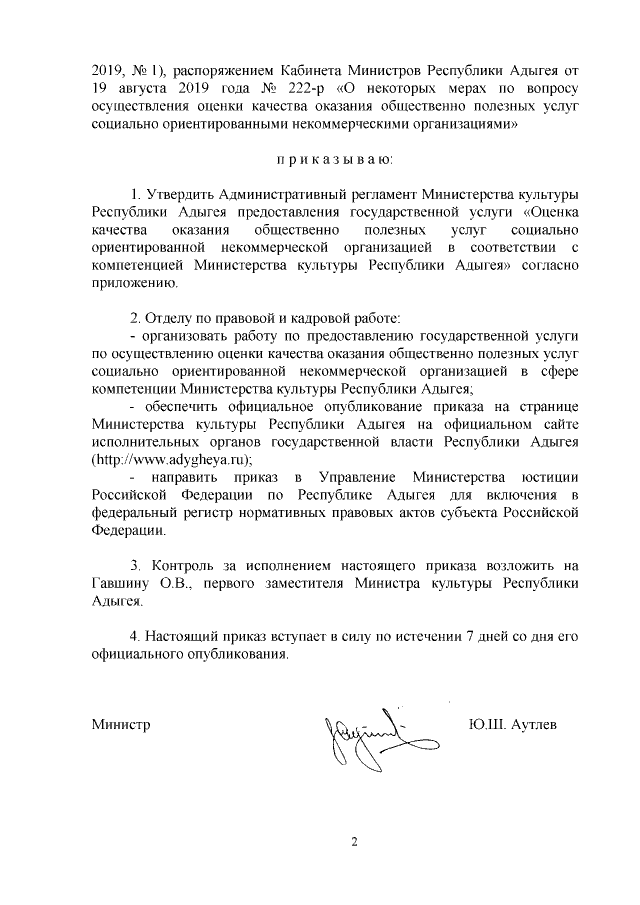 2019, № 1), распоряжением Кабинета Министров Республики Адыгея от 19 августа 2019 года № 222-р «О некоторых мерах по вопросу осуществления оценки качества оказания общественно полезных услуг социально ориентированными некоммерческими организациями»

п р и к а з ы в а ю:

1. Утвердить Административный регламент Министерства культуры Республики Адыгея предоставления государственной услуги «Оценка качества оказания общественно полезных услуг социально ориентированной некоммерческой организацией в соответствии с компетенцией Министерства культуры Республики Адыгея» согласно приложению.

2. Отделу по правовой и кадровой работе:
- организовать работу по предоставлению государственной услуги по осуществлению оценки качества оказания общественно полезных услуг социально ориентированной некоммерческой организацией в сфере компетенции Министерства культуры Республики Адыгея;
- обеспечить официальное опубликование приказа на странице Министерства культуры Республики Адыгея на официальном сайте исполнительных органов государственной власти Республики Адыгея (http://www.adygheya.ru);
- направить приказ в Управление Министерства юстиции Российской Федерации по Республике Адыгея для включения в федеральный регистр нормативных правовых актов субъекта Российской Федерации.

3. Контроль за исполнением настоящего приказа возложить на Гавшину О.В., первого заместителя Министра культуры Республики Адыгея.

4. Настоящий приказ вступает в силу по истечении 7 дней со дня его официального опубликования.

Министр Ю.Ш. Аутлев

2